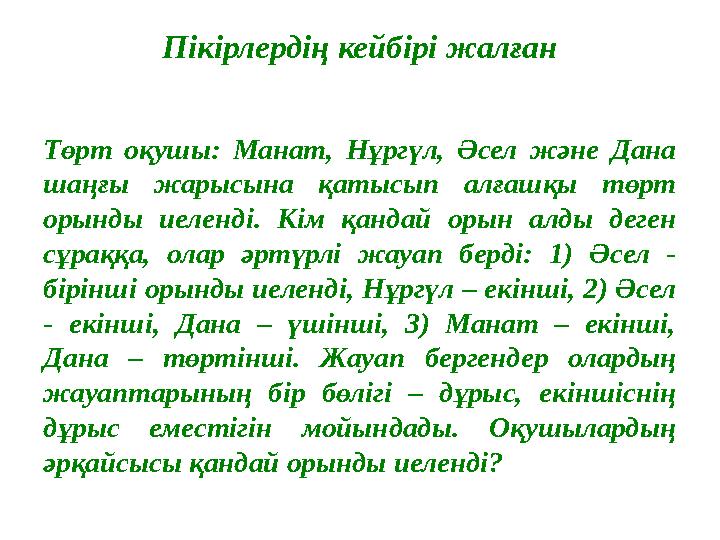 Пікірлердің кейбірі жалған

Төрт оқушы: Манат, Нұргүл, Әсел және Дана шаңғы жарысына қатысып алғашқы төрт орынды иеленді. Кім қандай орын алды деген сұраққа, олар әртүрлі жауап берді: 1) Әсел - бірінші орынды иеленді, Нұргүл – екінші, 2) Әсел - екінші, Дана – үшінші, 3) Манат – екінші, Дана – төртінші. Жауап бергендер олардың жауаптарының бір бөлігі – дұрыс, екіншіснің дұрыс еместігін мойындады. Оқушылардың әрқайсысы қандай орынды иеленді?